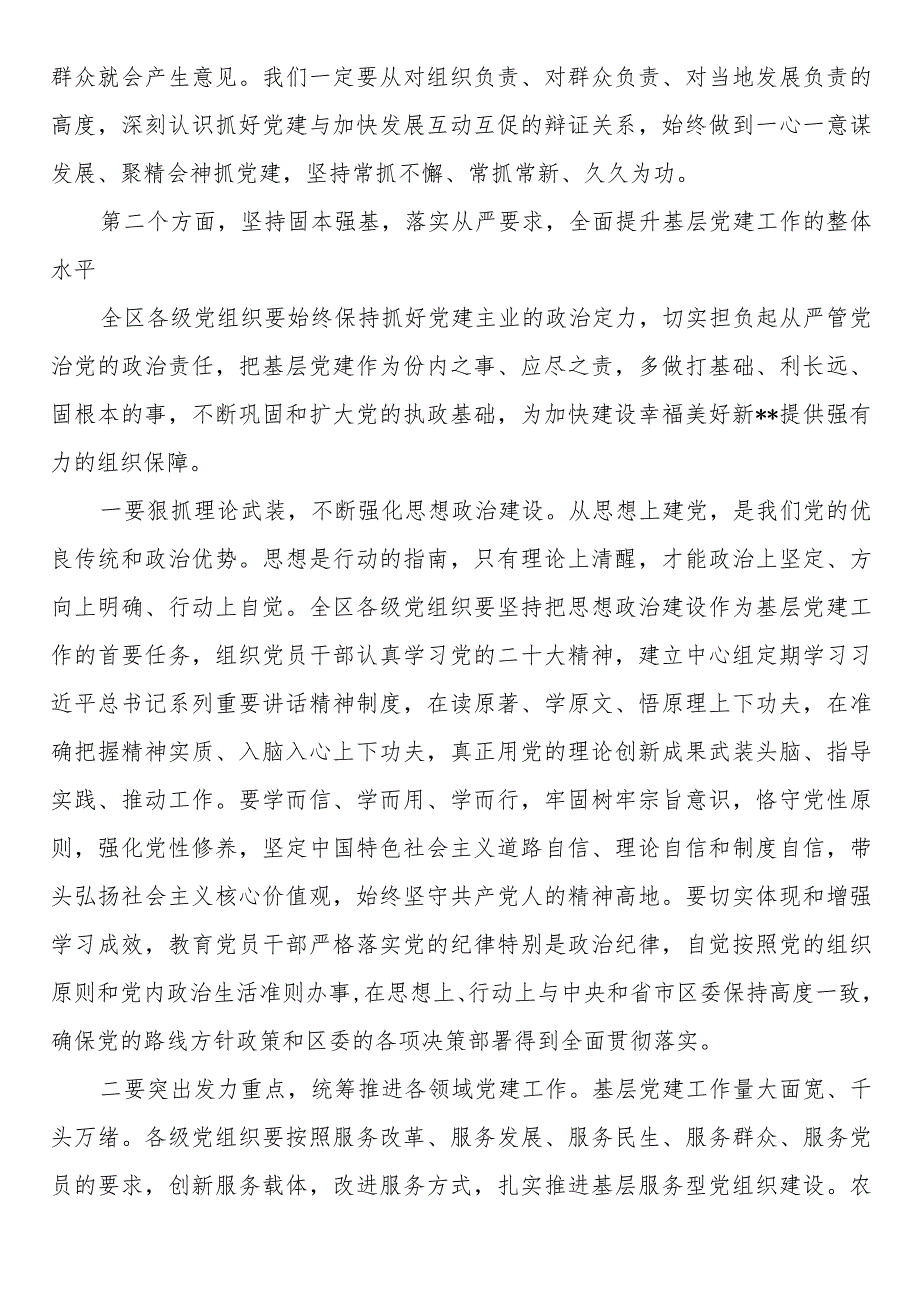 群众就会产生意见。我们一定要从对组织负责、对群众负责、对当地发展负责的高度，深刻认识抓好党建与加快发展互动互促的辩证关系，始终做到一心一意谋发展、聚精会神抓党建，坚持常抓不懈、常抓常新、久久为功。

第二个方面，坚持固本强基，落实从严要求，全面提升基层党建工作的整体水平

全区各级党组织要始终保持抓好党建主业的政治定力，切实担负起从严管党治党的政治责任，把基层党建作为份内之事、应尽之责，多做打基础、利长远、固根本的事，不断巩固和扩大党的执政基础，为加快建设幸福美好新**提供强有力的组织保障。

一要狠抓理论武装，不断强化思想政治建设。从思想上建党，是我们党的优良传统和政治优势。思想是行动的指南，只有理论上清醒，才能政治上坚定、方向上明确、行动上自觉。全区各级党组织要坚持把思想政治建设作为基层党建工作的首要任务，组织党员干部认真学习党的二十大精神，建立中心组定期学习习近平总书记系列重要讲话精神制度，在读原著、学原文、悟原理上下功夫，在准确把握精神实质、入脑入心上下功夫，真正用党的理论创新成果武装头脑、指导实践、推动工作。要学而信、学而用、学而行，牢固树牢宗旨意识，恪守党性原则，强化党性修养，坚定中国特色社会主义道路自信、理论自信和制度自信，带头弘扬社会主义核心价值观，始终坚守共产党人的精神高地。要切实体现和增强学习成效，教育党员干部严格落实党的纪律特别是政治纪律，自觉按照党的组织原则和党内政治生活准则办事，在思想上、行动上与中央和省市区委保持高度一致，确保党的路线方针政策和区委的各项决策部署得到全面贯彻落实。

二要突出发力重点，统筹推进各领域党建工作。基层党建工作量大面宽、千头万绪。各级党组织要按照服务改革、服务发展、服务民生、服务群众、服务党员的要求，创新服务载体，改进服务方式，扎实推进基层服务型党组织建设。农